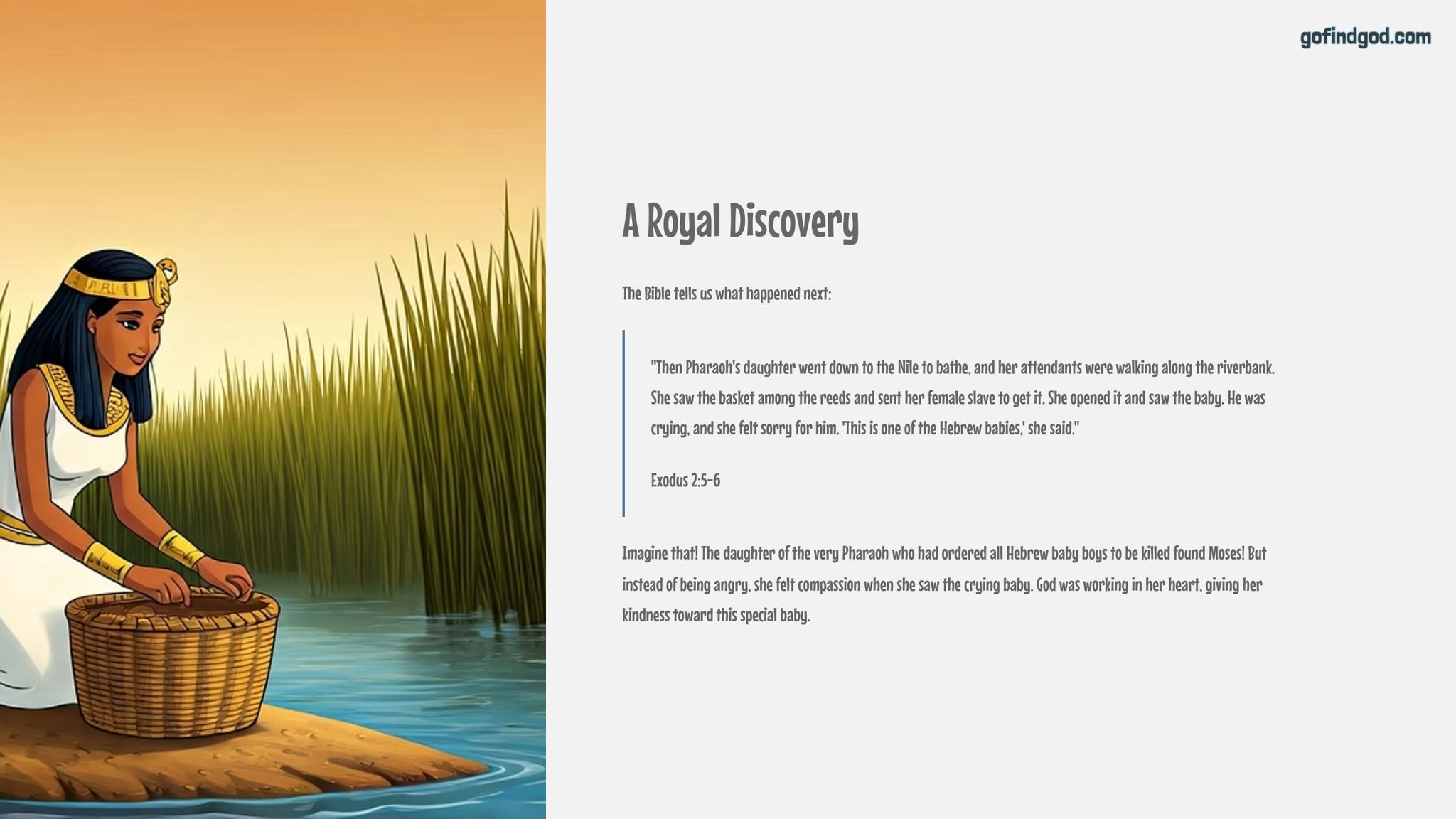 gofindgod.com

A Royal Discovery

The Bible tells us what happened next:

"Then Pharaoh's daughter went down to the Nile to bathe, and her attendants were walking along the riverbank. She saw the basket among the reeds and sent her female slave to get it. She opened it and saw the baby. He was crying, and she felt sorry for him. 'This is one of the Hebrew babies,' she said."

Exodus 2:5-6

Imagine that! The daughter of the very Pharaoh who had ordered all Hebrew baby boys to be killed found Moses! But instead of being angry, she felt compassion when she saw the crying baby. God was working in her heart, giving her kindness toward this special baby.